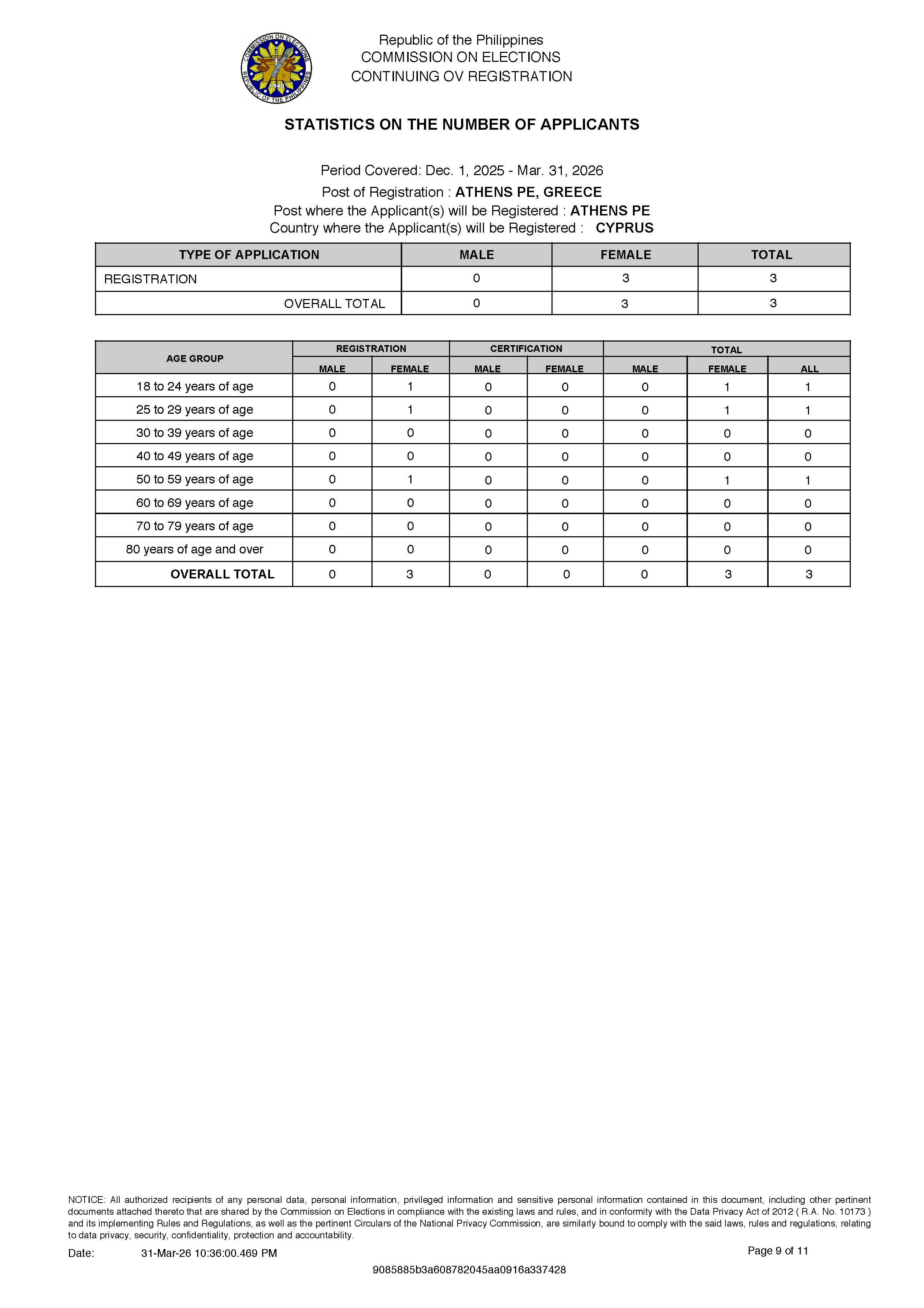 COMMISSION ON ELECTIONS
REPUBLIC OF THE PHILIPPINES
1940

Republic of the Philippines
COMMISSION ON ELECTIONS
CONTINUING OV REGISTRATION

STATISTICS ON THE NUMBER OF APPLICANTS

Period Covered: Dec. 1, 2025 - Mar. 31, 2026
Post of Registration : ATHENS PE, GREECE
Post where the Applicant(s) will be Registered : ATHENS PE
Country where the Applicant(s) will be Registered : CYPRUS

| TYPE OF APPLICATION | MALE | FEMALE | TOTAL |
|---|---|---|---|
| REGISTRATION | 0 | 3 | 3 |
| OVERALL TOTAL | 0 | 3 | 3 |

| AGE GROUP | REGISTRATION MALE | REGISTRATION FEMALE | CERTIFICATION MALE | CERTIFICATION FEMALE | TOTAL MALE | TOTAL FEMALE | TOTAL ALL |
|---|---|---|---|---|---|---|---|
| 18 to 24 years of age | 0 | 1 | 0 | 0 | 0 | 1 | 1 |
| 25 to 29 years of age | 0 | 1 | 0 | 0 | 0 | 1 | 1 |
| 30 to 39 years of age | 0 | 0 | 0 | 0 | 0 | 0 | 0 |
| 40 to 49 years of age | 0 | 0 | 0 | 0 | 0 | 0 | 0 |
| 50 to 59 years of age | 0 | 1 | 0 | 0 | 0 | 1 | 1 |
| 60 to 69 years of age | 0 | 0 | 0 | 0 | 0 | 0 | 0 |
| 70 to 79 years of age | 0 | 0 | 0 | 0 | 0 | 0 | 0 |
| 80 years of age and over | 0 | 0 | 0 | 0 | 0 | 0 | 0 |
| OVERALL TOTAL | 0 | 3 | 0 | 0 | 0 | 3 | 3 |

NOTICE: All authorized recipients of any personal data, personal information, privileged information and sensitive personal information contained in this document, including other pertinent documents attached thereto that are shared by the Commission on Elections in compliance with the existing laws and rules, and in conformity with the Data Privacy Act of 2012 ( R.A. No. 10173 ) and its implementing Rules and Regulations, as well as the pertinent Circulars of the National Privacy Commission, are similarly bound to comply with the said laws, rules and regulations, relating to data privacy, security, confidentiality, protection and accountability.

Date: 31-Mar-26 10:36:00.469 PM

Page 9 of 11

9085885b3a608782045aa0916a337428